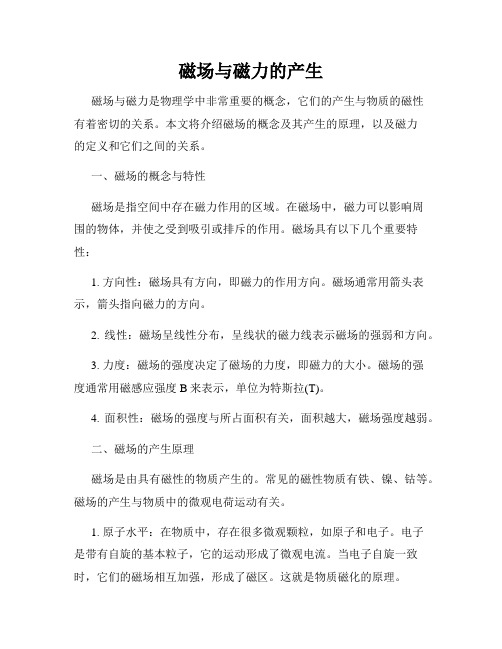 磁场与磁力的产生

磁场与磁力是物理学中非常重要的概念，它们的产生与物质的磁性有着密切的关系。本文将介绍磁场的概念及其产生的原理，以及磁力的定义和它们之间的关系。

一、磁场的概念与特性

磁场是指空间中存在磁力作用的区域。在磁场中，磁力可以影响周围的物体，并使之受到吸引或排斥的作用。磁场具有以下几个重要特性：

1. 方向性：磁场具有方向，即磁力的作用方向。磁场通常用箭头表示，箭头指向磁力的方向。

2. 线性：磁场呈线性分布，呈线状的磁力线表示磁场的强弱和方向。

3. 力度：磁场的强度决定了磁场的力度，即磁力的大小。磁场的强度通常用磁感应强度 B 来表示，单位为特斯拉(T)。

4. 面积性：磁场的强度与所占面积有关，面积越大，磁场强度越弱。

二、磁场的产生原理

磁场是由具有磁性的物质产生的。常见的磁性物质有铁、镍、钴等。磁场的产生与物质中的微观电荷运动有关。

1. 原子水平：在物质中，存在很多微观颗粒，如原子和电子。电子是带有自旋的基本粒子，它的运动形成了微观电流。当电子自旋一致时，它们的磁场相互加强，形成了磁区。这就是物质磁化的原理。